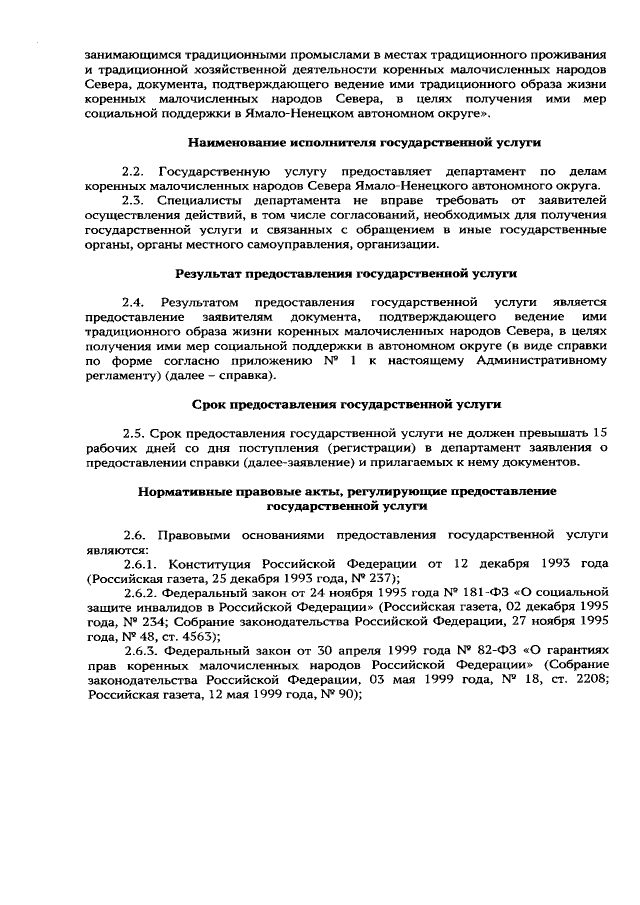 занимающимся традиционными промыслами в местах традиционного проживания и традиционной хозяйственной деятельности коренных малочисленных народов Севера, документа, подтверждающего ведение ими традиционного образа жизни коренных малочисленных народов Севера, в целях получения ими мер социальной поддержки в Ямало-Ненецком автономном округе».

Наименование исполнителя государственной услуги

2.2. Государственную услугу предоставляет департамент по делам коренных малочисленных народов Севера Ямало-Ненецкого автономного округа.

2.3. Специалисты департамента не вправе требовать от заявителей осуществления действий, в том числе согласований, необходимых для получения государственной услуги и связанных с обращением в иные государственные органы, органы местного самоуправления, организации.

Результат предоставления государственной услуги

2.4. Результатом предоставления государственной услуги является предоставление заявителям документа, подтверждающего ведение ими традиционного образа жизни коренных малочисленных народов Севера, в целях получения ими мер социальной поддержки в автономном округе (в виде справки по форме согласно приложению № 1 к настоящему Административному регламенту) (далее – справка).

Срок предоставления государственной услуги

2.5. Срок предоставления государственной услуги не должен превышать 15 рабочих дней со дня поступления (регистрации) в департамент заявления о предоставлении справки (далее-заявление) и прилагаемых к нему документов.

Нормативные правовые акты, регулирующие предоставление государственной услуги

2.6. Правовыми основаниями предоставления государственной услуги являются:

2.6.1. Конституция Российской Федерации от 12 декабря 1993 года (Российская газета, 25 декабря 1993 года, № 237);

2.6.2. Федеральный закон от 24 ноября 1995 года № 181-ФЗ «О социальной защите инвалидов в Российской Федерации» (Российская газета, 02 декабря 1995 года, № 234; Собрание законодательства Российской Федерации, 27 ноября 1995 года, № 48, ст. 4563);

2.6.3. Федеральный закон от 30 апреля 1999 года № 82-ФЗ «О гарантиях прав коренных малочисленных народов Российской Федерации» (Собрание законодательства Российской Федерации, 03 мая 1999 года, № 18, ст. 2208; Российская газета, 12 мая 1999 года, № 90);